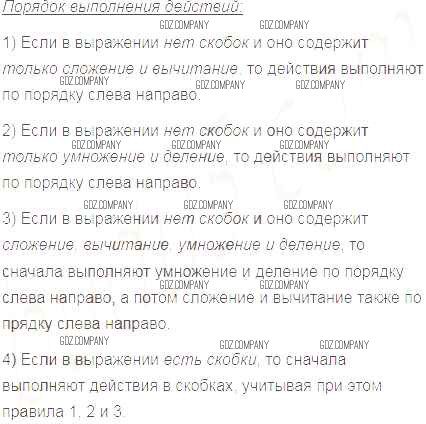 Порядок выполнения действий:

GDZ.COMPANY GDZ.COMPANY

1) Если в выражении нет скобок и оно содержит только сложение и вычитание, то действия выполняют по порядку слева направо.

GDZ.COMPANY GDZ.COMPANY GDZ.COMPANY

2) Если в выражении нет скобок и оно содержит только умножение и деление, то действия выполняют по порядку слева направо.

GDZ.COMPANY GDZ.COMPANY GDZ.COMPANY

GDZ.COMPANY GDZ.COMPANY GDZ.COMPANY

3) Если в выражении нет скобок и оно содержит сложение, вычитание, умножение и деление, то сначала выполняют умножение и деление по порядку слева направо, а потом сложение и вычитание также по прядку слева направо.

GDZ.COMPANY GDZ.COMPANY

GDZ.COMPANY GDZ.COMPANY GDZ.COMPANY

4) Если в выражении есть скобки, то сначала выполняют действия в скобках, учитывая при этом правила 1, 2 и 3.